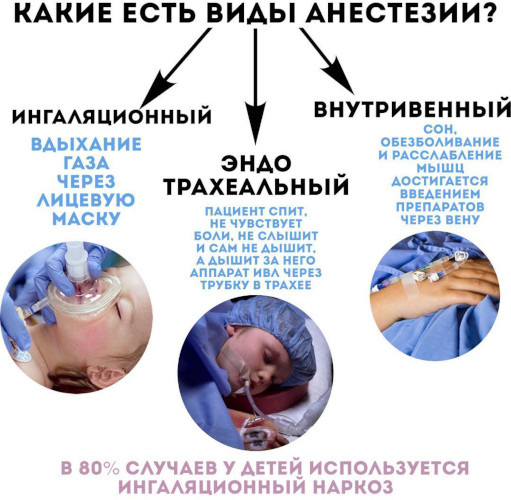 КАКИЕ ЕСТЬ ВИДЫ АНЕСТЕЗИИ?

ИНГАЛЯЦИОННЫЙ

ВДЫХАНИЕ ГАЗА ЧЕРЕЗ ЛИЦЕВУЮ МАСКУ

ЭНДО ТРАХЕАЛЬНЫЙ

ПАЦИЕНТ СПИТ, НЕ ЧУВСТВУЕТ БОЛИ, НЕ СЛЫШИТ И САМ НЕ ДЫШИТ, А ДЫШИТ ЗА НЕГО АППАРАТ ИВЛ ЧЕРЕЗ ТРУБКУ В ТРАХЕЕ

ВНУТРИВЕННЫЙ

СОН, ОБЕЗБОЛИВАНИЕ И РАССЛАБЛЕНИЕ МЫШЦ ДОСТИГАЕТСЯ ВВЕДЕНИЕМ ПРЕПАРАТОВ ЧЕРЕЗ ВЕНУ

В 80% СЛУЧАЕВ У ДЕТЕЙ ИСПОЛЬЗУЕТСЯ ИНГАЛЯЦИОННЫЙ НАРКОЗ